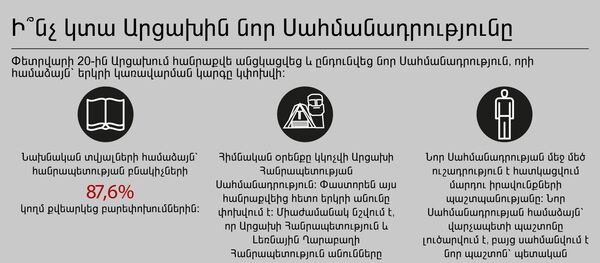 Ի՞նչ կտա Արցախին նոր Սահմանադրությունը

Փետրվարի 20-ին Արցախում հանրաքվե անցկացվեց և ընդունվեց նոր Սահմանադրություն, որի համաձայն՝ երկրի կառավարման կարգը կփոխվի:

Նախնական տվյալների համաձայն՝ հանրապետության բնակիչների 87,6% կողմ քվեարկեց բարեփոխումներին:

Հիմնական օրենքը կկոչվի Արցախի Հանրապետության Սահմանադրություն: Փաստորեն այս հանրաքվեից հետո երկրի անունը փոխվում է: Միաժամանակ նշվում է, որ Արցախի Հանրապետություն և Լեռնային Ղարաբաղի Հանրապետություն անունները

Նոր Սահմանադրության մեջ մեծ ուշադրություն է հատկացվում մարդու իրավունքների պաշտպանությանը: Նոր Սահմանադրության համաձայն՝ վարչապետի պաշտոնը լուծարվում է, բայց սահմանվում է նոր պաշտոն՝ պետական